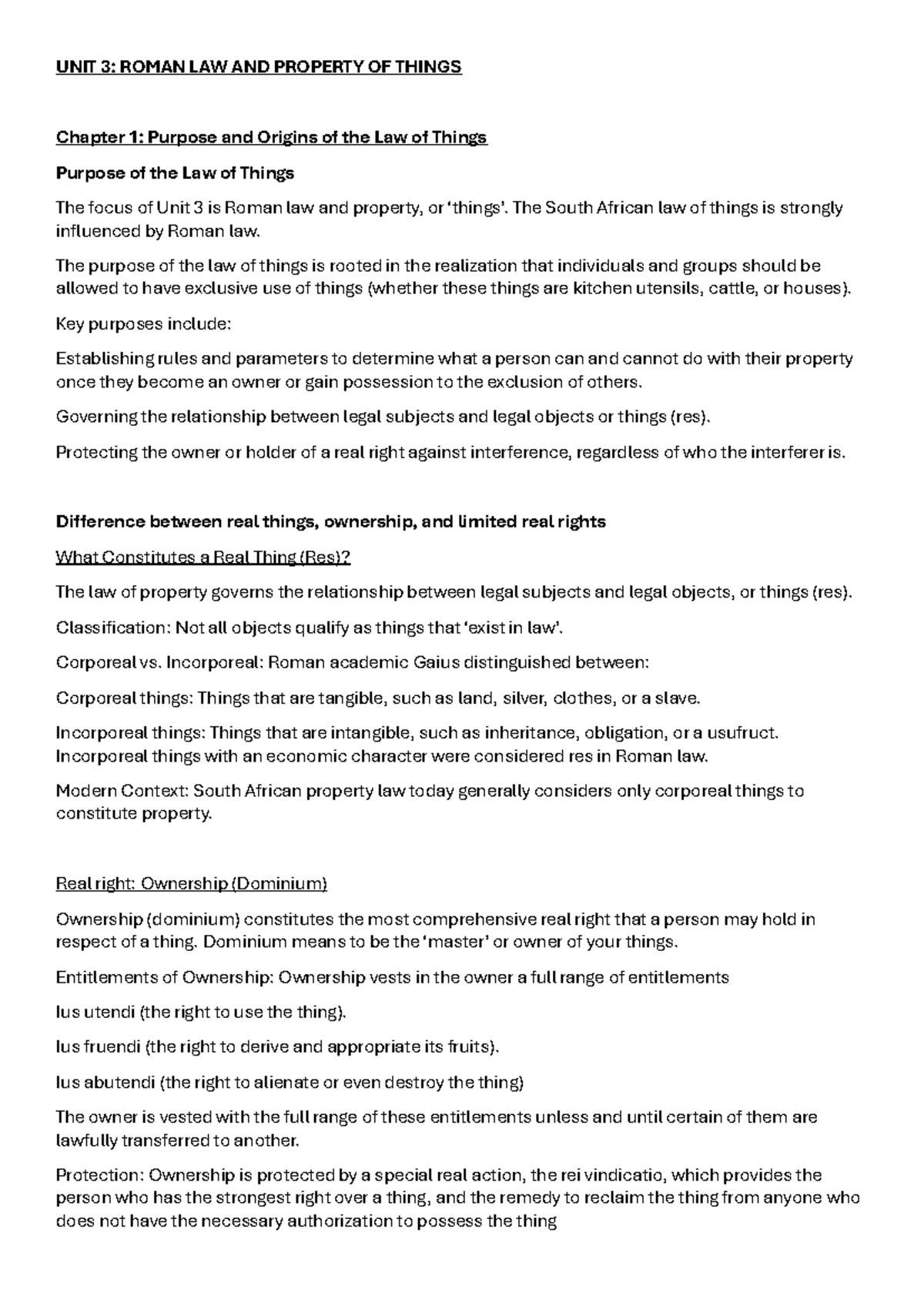 UNIT 3: ROMAN LAW AND PROPERTY OF THINGS

Chapter 1: Purpose and Origins of the Law of Things

Purpose of the Law of Things

The focus of Unit 3 is Roman law and property, or 'things'. The South African law of things is strongly influenced by Roman law.

The purpose of the law of things is rooted in the realization that individuals and groups should be allowed to have exclusive use of things (whether these things are kitchen utensils, cattle, or houses).

Key purposes include:

Establishing rules and parameters to determine what a person can and cannot do with their property once they become an owner or gain possession to the exclusion of others.

Governing the relationship between legal subjects and legal objects or things (res).

Protecting the owner or holder of a real right against interference, regardless of who the interferer is.

Difference between real things, ownership, and limited real rights

What Constitutes a Real Thing (Res)?

The law of property governs the relationship between legal subjects and legal objects, or things (res).

Classification: Not all objects qualify as things that 'exist in law'.

Corporeal vs. Incorporeal: Roman academic Gaius distinguished between:

Corporeal things: Things that are tangible, such as land, silver, clothes, or a slave.

Incorporeal things: Things that are intangible, such as inheritance, obligation, or a usufruct. Incorporeal things with an economic character were considered res in Roman law.

Modern Context: South African property law today generally considers only corporeal things to constitute property.

Real right: Ownership (Dominium)

Ownership (dominium) constitutes the most comprehensive real right that a person may hold in respect of a thing. Dominium means to be the 'master' or owner of your things.

Entitlements of Ownership: Ownership vests in the owner a full range of entitlements

Ius utendi (the right to use the thing).

Ius fruendi (the right to derive and appropriate its fruits).

Ius abutendi (the right to alienate or even destroy the thing)

The owner is vested with the full range of these entitlements unless and until certain of them are lawfully transferred to another.

Protection: Ownership is protected by a special real action, the rei vindicatio, which provides the person who has the strongest right over a thing, and the remedy to reclaim the thing from anyone who does not have the necessary authorization to possess the thing